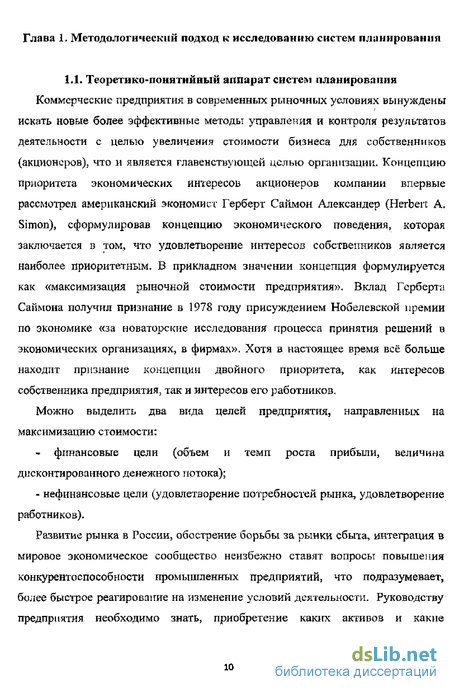 Глава 1. Методологический подход к исследованию систем планирования

1.1. Теоретико-понятийный аппарат систем планирования

Коммерческие предприятия в современных рыночных условиях вынуждены искать новые более эффективные методы управления и контроля результатов деятельности с целью увеличения стоимости бизнеса для собственников (акционеров), что и является главенствующей целью организации. Концепцию приоритета экономических интересов акционеров компании впервые рассмотрел американский экономист Герберт Саймон Александер (Herbert A. Simon), сформулировав концепцию экономического поведения, которая заключается в том, что удовлетворение интересов собственников является наиболее приоритетным. В прикладном значении концепция формулируется как «максимизация рыночной стоимости предприятия». Вклад Герберта Саймона получил признание в 1978 году присуждением Нобелевской премии по экономике «за новаторские исследования процесса принятия решений в экономических организациях, в фирмах». Хотя в настоящее время всё больше находит признание концепции двойного приоритета, как интересов собственника предприятия, так и интересов его работников.

Можно выделить два вида целей предприятия, направленных на максимизацию стоимости:

- финансовые цели (объем и темп роста прибыли, величина дисконтированного денежного потока);

- нефинансовые цели (удовлетворение потребностей рынка, удовлетворение работников).

Развитие рынка в России, обострение борьбы за рынки сбыта, интеграция в мировое экономическое сообщество неизбежно ставят вопросы повышения конкурентоспособности промышленных предприятий, что подразумевает, более быстрое реагирование на изменение условий деятельности. Руководству предприятия необходимо знать, приобретение каких активов и какие

10

dsLib.net
библиотека диссертаций